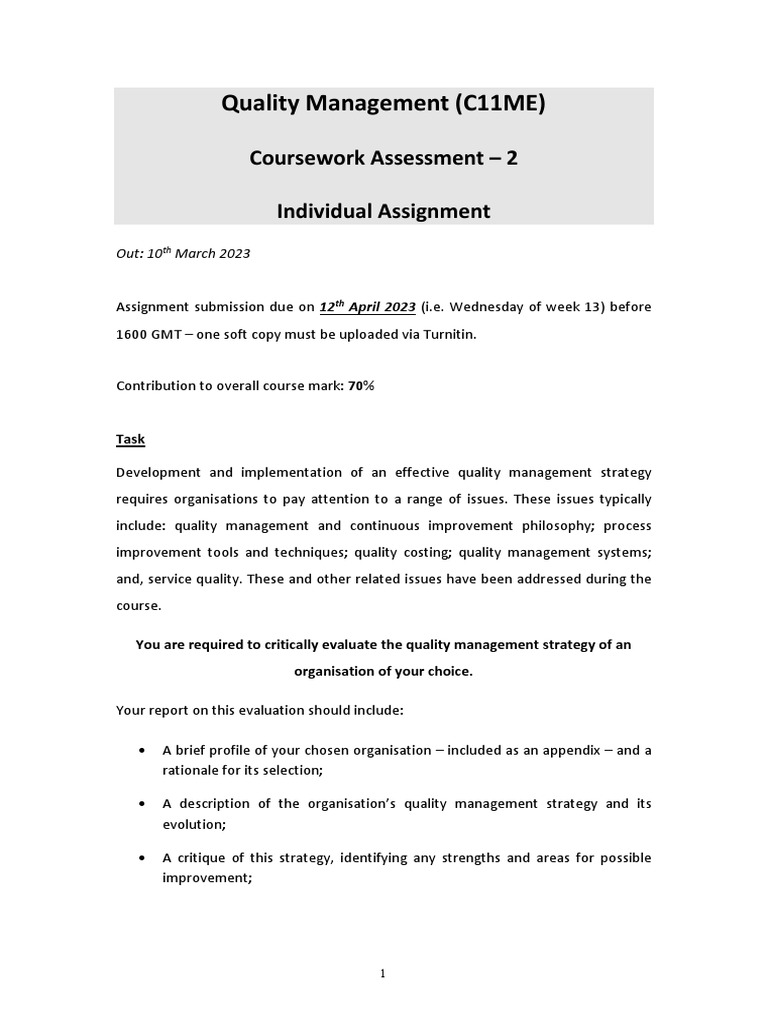 Quality Management (C11ME)

Coursework Assessment – 2

Individual Assignment

Out: 10$^{th}$ March 2023

Assignment submission due on 12$^{th}$ April 2023 (i.e. Wednesday of week 13) before 1600 GMT – one soft copy must be uploaded via Turnitin.

Contribution to overall course mark: 70%

Task

Development and implementation of an effective quality management strategy requires organisations to pay attention to a range of issues. These issues typically include: quality management and continuous improvement philosophy; process improvement tools and techniques; quality costing; quality management systems; and, service quality. These and other related issues have been addressed during the course.

You are required to critically evaluate the quality management strategy of an organisation of your choice.

Your report on this evaluation should include:

• A brief profile of your chosen organisation – included as an appendix – and a rationale for its selection;

• A description of the organisation's quality management strategy and its evolution;

• A critique of this strategy, identifying any strengths and areas for possible improvement;

1